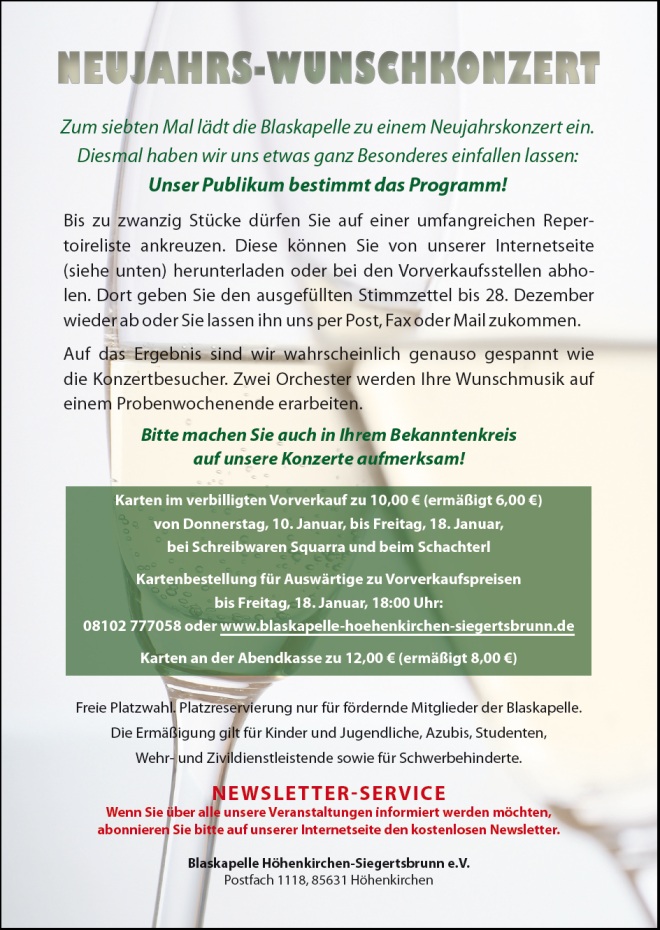 NEUJAHRS-WUNSCHKONZERT

Zum siebten Mal lädt die Blaskapelle zu einem Neujahrskonzert ein. Diesmal haben wir uns etwas ganz Besonderes einfallen lassen:

Unser Publikum bestimmt das Programm!

Bis zu zwanzig Stücke dürfen Sie auf einer umfangreichen Repertoireliste ankreuzen. Diese können Sie von unserer Internetseite (siehe unten) herunterladen oder bei den Vorverkaufsstellen abholen. Dort geben Sie den ausgefüllten Stimmzettel bis 28. Dezember wieder ab oder Sie lassen ihn uns per Post, Fax oder Mail zukommen.

Auf das Ergebnis sind wir wahrscheinlich genauso gespannt wie die Konzertbesucher. Zwei Orchester werden Ihre Wunschmusik auf einem Probenwochenende erarbeiten.

Bitte machen Sie auch in Ihrem Bekanntenkreis auf unsere Konzerte aufmerksam!

Karten im verbilligten Vorverkauf zu 10,00 € (ermäßigt 6,00 €)
von Donnerstag, 10. Januar, bis Freitag, 18. Januar,
bei Schreibwaren Squarra und beim Schachterl

Kartenbestellung für Auswärtige zu Vorverkaufspreisen
bis Freitag, 18. Januar, 18:00 Uhr:
08102 777058 oder www.blaskapelle-hoehenkirchen-siegertsbrunn.de

Karten an der Abendkasse zu 12,00 € (ermäßigt 8,00 €)

Freie Platzwahl. Platzreservierung nur für fördernde Mitglieder der Blaskapelle.
Die Ermäßigung gilt für Kinder und Jugendliche, Azubis, Studenten,
Wehr- und Zivildienstleistende sowie für Schwerbehinderte.

NEWSLETTER-SERVICE

Wenn Sie über alle unsere Veranstaltungen informiert werden möchten, abonnieren Sie bitte auf unserer Internetseite den kostenlosen Newsletter.

Blaskapelle Höhenkirchen-Siegertsbrunn e.V.
Postfach 1118, 85631 Höhenkirchen